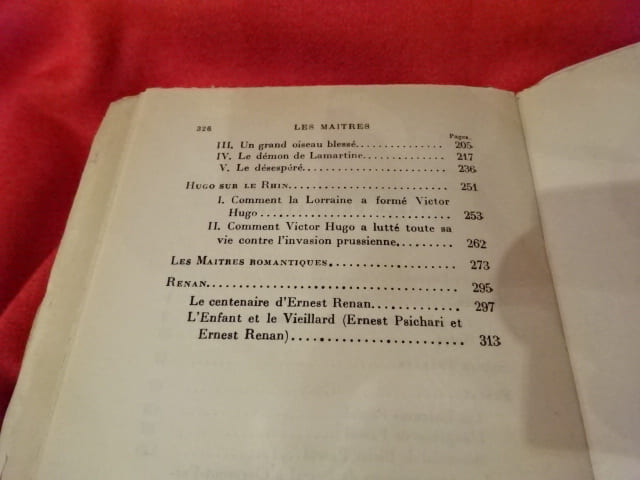 326 LES MAITRES

Pages.

III. Un grand oiseau blessé 205

IV. Le démon de Lamartine 217

V. Le désespéré 236

Hugo sur le Rhin 251

I. Comment la Lorraine a formé Victor Hugo 253

II. Comment Victor Hugo a lutté toute sa vie contre l'invasion prussienne 262

Les Maitres romantiques 273

Renan 295

Le centenaire d'Ernest Renan 297

L'Enfant et le Vieillard (Ernest Psichari et Ernest Renan) 313